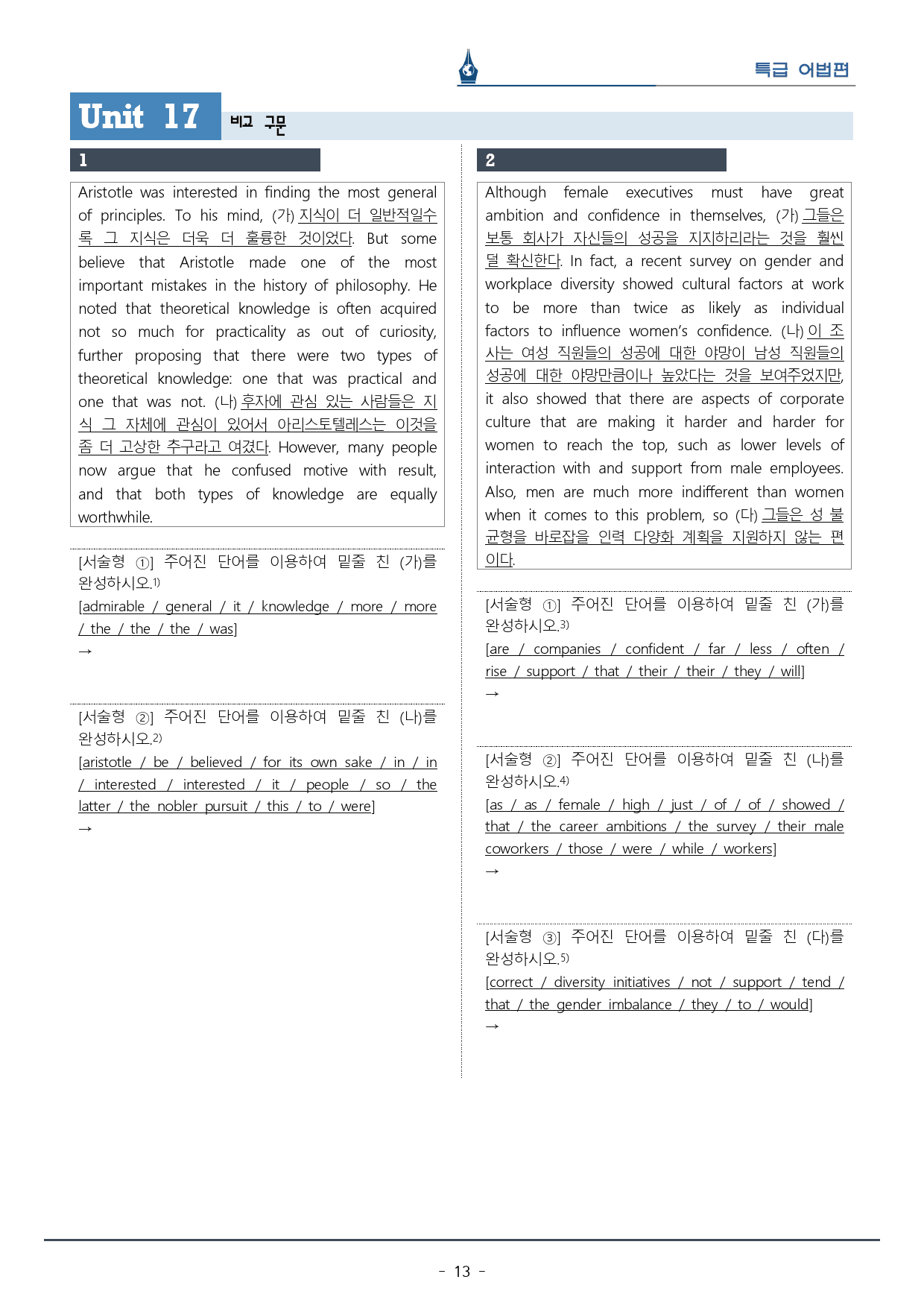 특급 어법편

Unit 17 비교 구문

1

Aristotle was interested in finding the most general of principles. To his mind, (가) 지식이 더 일반적일수록 그 지식은 더욱 더 훌륭한 것이었다. But some believe that Aristotle made one of the most important mistakes in the history of philosophy. He noted that theoretical knowledge is often acquired not so much for practicality as out of curiosity, further proposing that there were two types of theoretical knowledge: one that was practical and one that was not. (나) 후자에 관심 있는 사람들은 지식 그 자체에 관심이 있어서 아리스토텔레스는 이것을 좀 더 고상한 추구라고 여겼다. However, many people now argue that he confused motive with result, and that both types of knowledge are equally worthwhile.

[서술형 ①] 주어진 단어를 이용하여 밑줄 친 (가)를 완성하시오.$^{1)}$

[admirable / general / it / knowledge / more / more / the / the / the / was]

→

[서술형 ②] 주어진 단어를 이용하여 밑줄 친 (나)를 완성하시오.$^{2)}$

[aristotle / be / believed / for its own sake / in / in / interested / interested / it / people / so / the latter / the nobler pursuit / this / to / were]

→

2

Although female executives must have great ambition and confidence in themselves, (가) 그들은 보통 회사가 자신들의 성공을 지지하리라는 것을 훨씬 덜 확신한다. In fact, a recent survey on gender and workplace diversity showed cultural factors at work to be more than twice as likely as individual factors to influence women's confidence. (나) 이 조사는 여성 직원들의 성공에 대한 야망이 남성 직원들의 성공에 대한 야망만큼이나 높았다는 것을 보여주었지만, it also showed that there are aspects of corporate culture that are making it harder and harder for women to reach the top, such as lower levels of interaction with and support from male employees. Also, men are much more indifferent than women when it comes to this problem, so (다) 그들은 성 불균형을 바로잡을 인력 다양화 계획을 지원하지 않는 편이다.

[서술형 ①] 주어진 단어를 이용하여 밑줄 친 (가)를 완성하시오.$^{3)}$

[are / companies / confident / far / less / often / rise / support / that / their / their / they / will]

→

[서술형 ②] 주어진 단어를 이용하여 밑줄 친 (나)를 완성하시오.$^{4)}$

[as / as / female / high / just / of / of / showed / that / the career ambitions / the survey / their male coworkers / those / were / while / workers]

→

[서술형 ③] 주어진 단어를 이용하여 밑줄 친 (다)를 완성하시오.$^{5)}$

[correct / diversity initiatives / not / support / tend / that / the gender imbalance / they / to / would]

→

- 13 -